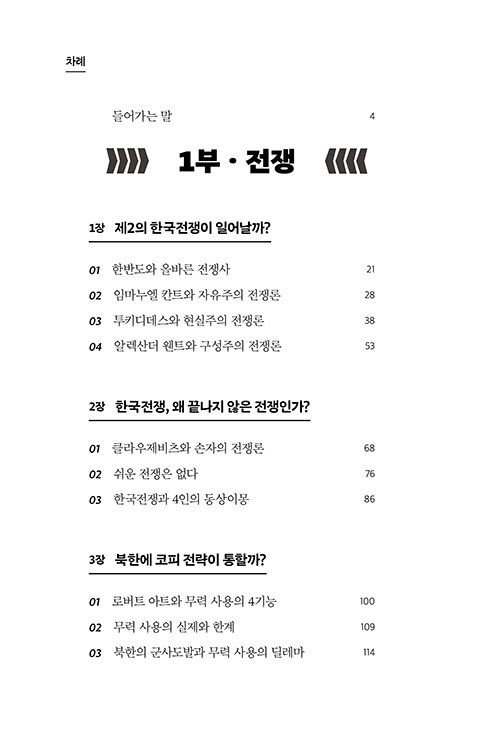 차례

들어가는 말 4

1부 · 전쟁

1장 제2의 한국전쟁이 일어날까?

01 한반도와 올바른 전쟁사 21
02 임마누엘 칸트와 자유주의 전쟁론 28
03 투키디데스와 현실주의 전쟁론 38
04 알렉산더 웬트와 구성주의 전쟁론 53

2장 한국전쟁, 왜 끝나지 않은 전쟁인가?

01 클라우제비츠와 손자의 전쟁론 68
02 쉬운 전쟁은 없다 76
03 한국전쟁과 4인의 동상이몽 86

3장 북한에 코피 전략이 통할까?

01 로버트 아트와 무력 사용의 4기능 100
02 무력 사용의 실제와 한계 109
03 북한의 군사도발과 무력 사용의 딜레마 114